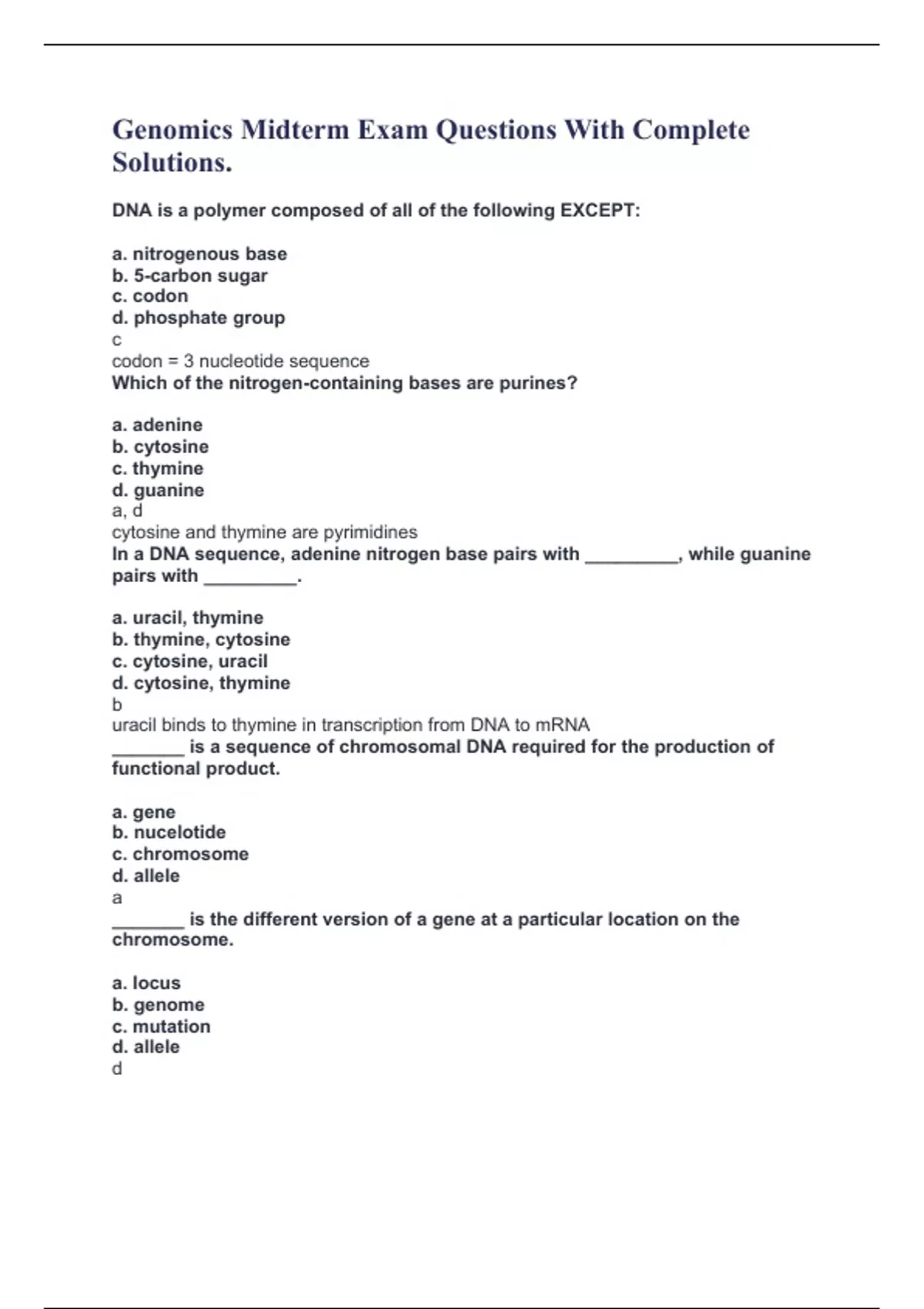 Genomics Midterm Exam Questions With Complete Solutions.

DNA is a polymer composed of all of the following EXCEPT:

a. nitrogenous base
b. 5-carbon sugar
c. codon
d. phosphate group
c
codon = 3 nucleotide sequence
Which of the nitrogen-containing bases are purines?

a. adenine
b. cytosine
c. thymine
d. guanine
a, d
cytosine and thymine are pyrimidines
In a DNA sequence, adenine nitrogen base pairs with _________, while guanine pairs with _________.

a. uracil, thymine
b. thymine, cytosine
c. cytosine, uracil
d. cytosine, thymine
b
uracil binds to thymine in transcription from DNA to mRNA
_______ is a sequence of chromosomal DNA required for the production of functional product.

a. gene
b. nucelotide
c. chromosome
d. allele
a
_______ is the different version of a gene at a particular location on the chromosome.

a. locus
b. genome
c. mutation
d. allele
d